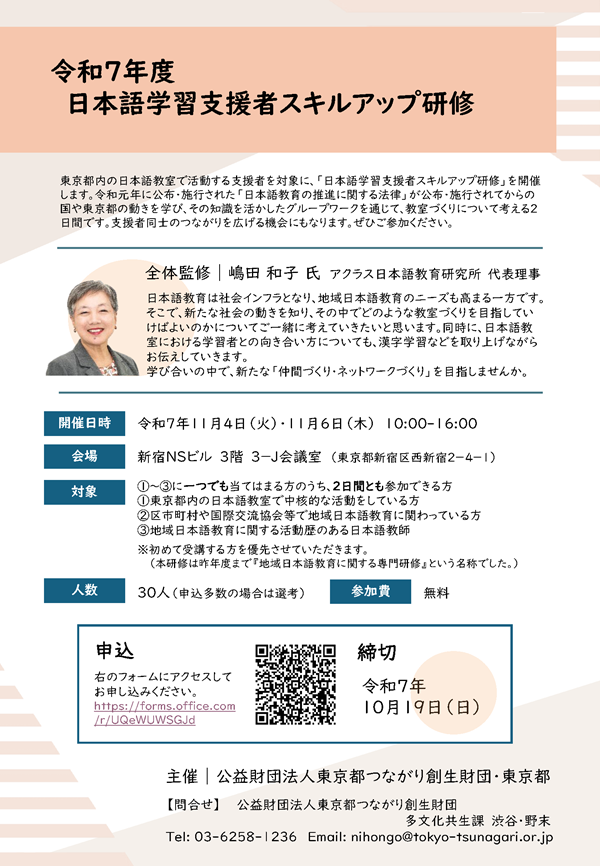 令和7年度
日本語学習支援者スキルアップ研修

東京都内の日本語教室で活動する支援者を対象に、「日本語学習支援者スキルアップ研修」を開催します。令和元年に公布・施行された「日本語教育の推進に関する法律」が公布・施行されてからの国や東京都の動きを学び、その知識を活かしたグループワークを通じて、教室づくりについて考える2日間です。支援者同士のつながりを広げる機会にもなります。ぜひご参加ください。

全体監修｜嶋田 和子 氏 アクラス日本語教育研究所 代表理事

日本語教育は社会インフラとなり、地域日本語教育のニーズも高まる一方です。そこで、新たな社会の動きを知り、その中でどのような教室づくりを目指していけばよいのかについてご一緒に考えていきたいと思います。同時に、日本語教室における学習者との向き合い方についても、漢字学習などを取り上げながらお伝えしていきます。
学び合いの中で、新たな「仲間づくり・ネットワークづくり」を目指しませんか。

開催日時 令和7年11月4日（火）・11月6日（木） 10:00-16:00

会場 新宿NSビル 3階 3-J会議室 （東京都新宿区西新宿2-4-1）

対象 ①～③に一つでも当てはまる方のうち、2日間とも参加できる方
①東京都内の日本語教室で中核的な活動をしている方
②区市町村や国際交流協会等で地域日本語教育に関わっている方
③地域日本語教育に関する活動歴のある日本語教師
※初めて受講する方を優先させていただきます。
（本研修は昨年度まで『地域日本語教育に関する専門研修』という名称でした。）

人数 30人（申込多数の場合は選考） 参加費 無料

申込
右のフォームにアクセスしてお申し込みください。
https://forms.office.com/r/UQeWUWSGJd

締切
令和7年
10月19日（日）

主催｜公益財団法人東京都つながり創生財団・東京都

【問合せ】 公益財団法人東京都つながり創生財団
多文化共生課 渋谷・野末
Tel: 03-6258-1236 Email: nihongo@tokyo-tsunagari.or.jp